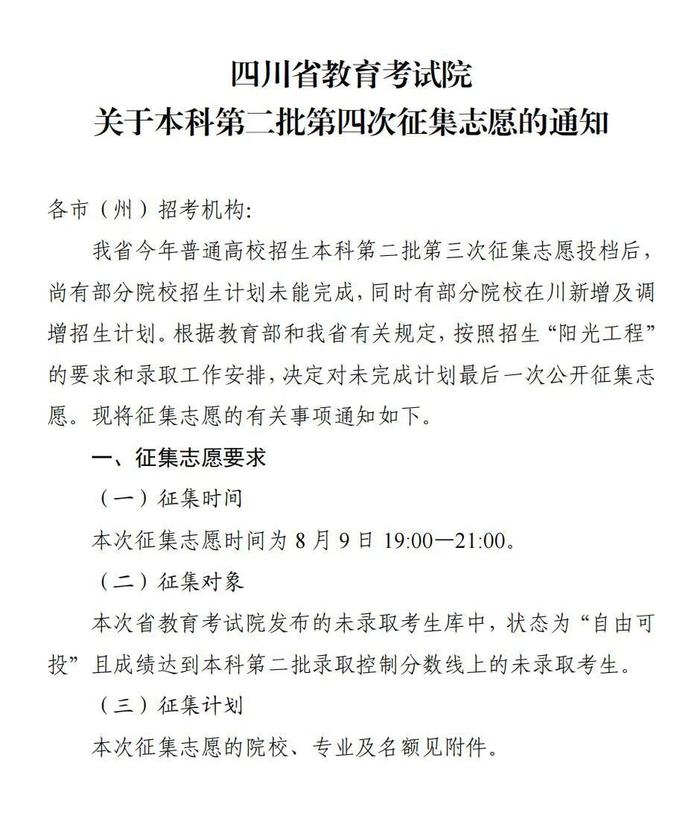 四川省教育考试院
关于本科第二批第四次征集志愿的通知

各市（州）招考机构:

我省今年普通高校招生本科第二批第三次征集志愿投档后，尚有部分院校招生计划未能完成，同时有部分院校在川新增及调增招生计划。根据教育部和我省有关规定，按照招生“阳光工程”的要求和录取工作安排，决定对未完成计划最后一次公开征集志愿。现将征集志愿的有关事项通知如下。

一、征集志愿要求

（一）征集时间

本次征集志愿时间为 8 月 9 日 19:00—21:00。

（二）征集对象

本次省教育考试院发布的未录取考生库中，状态为“自由可投”且成绩达到本科第二批录取控制分数线上的未录取考生。

（三）征集计划

本次征集志愿的院校、专业及名额见附件。